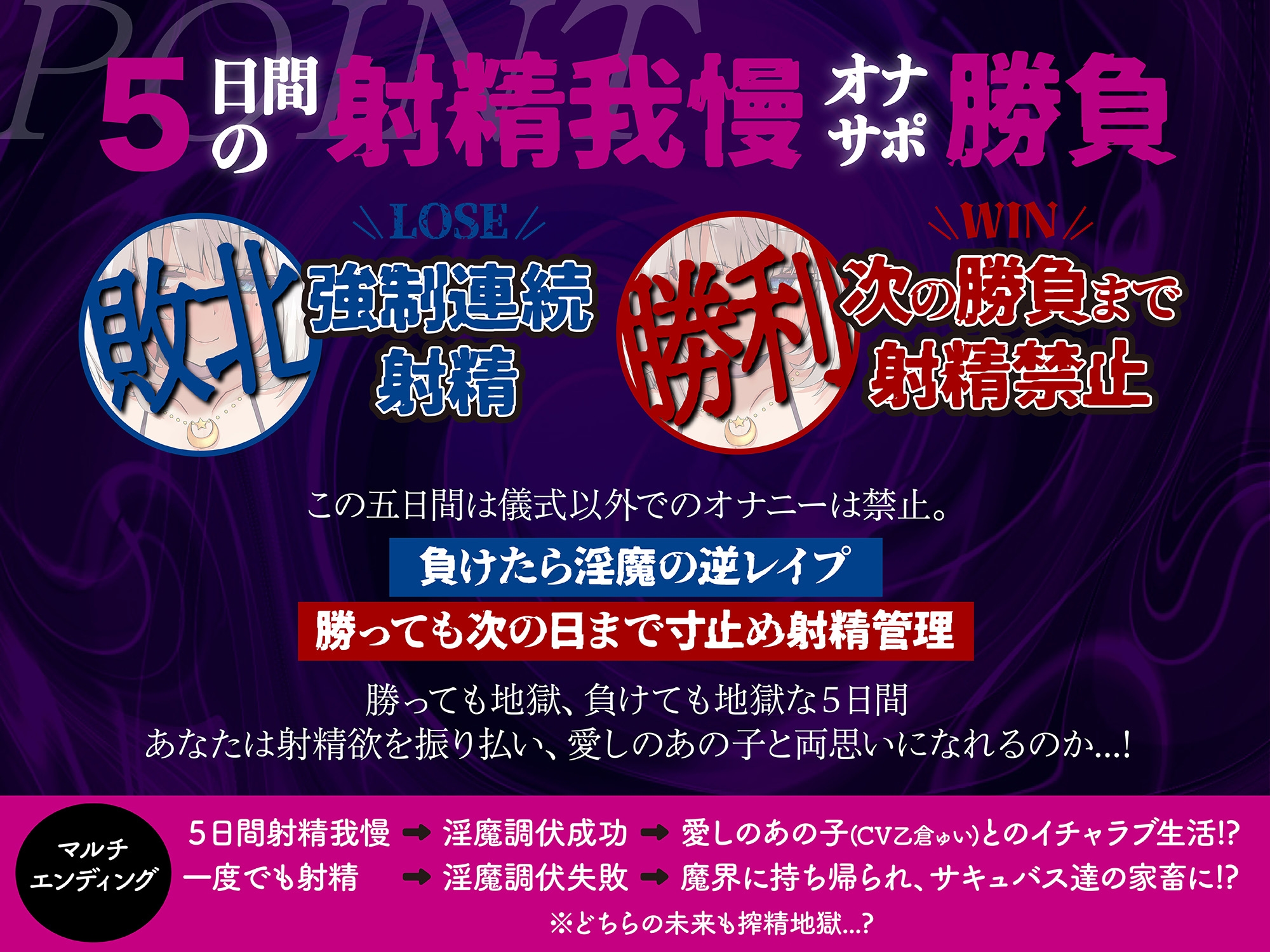 POINT

5日間の射精我慢オナサポ勝負

LOSE
敗北
強制連続射精

WIN
勝利
次の勝負まで射精禁止

この五日間は儀式以外でのオナニーは禁止。

負けたら淫魔の逆レイプ

勝っても次の日まで寸止め射精管理

勝っても地獄、負けても地獄な5日間
あなたは射精欲を振り払い、愛しのあの子と両思いになれるのか…!

マルチエンディング

5日間射精我慢 ➡ 淫魔調伏成功 ➡ 愛しのあの子(CV乙倉ゅい)とのイチャラブ生活!?
一度でも射精 ➡ 淫魔調伏失敗 ➡ 魔界に持ち帰られ、サキュバス達の家畜に!?

※どちらの未来も搾精地獄…?